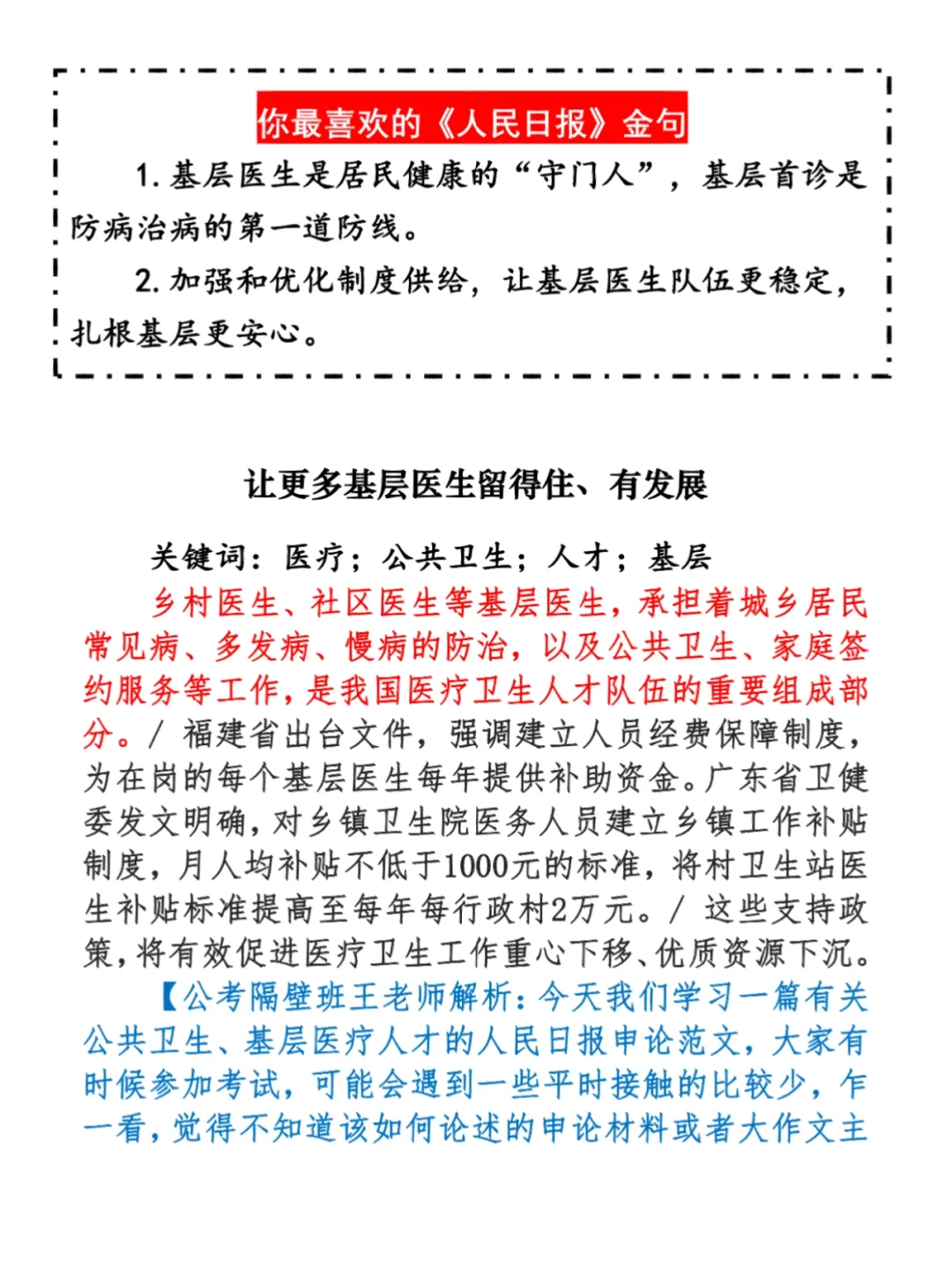 你最喜欢的《人民日报》金句

1. 基层医生是居民健康的“守门人”，基层首诊是防病治病的第一道防线。

2. 加强和优化制度供给，让基层医生队伍更稳定，扎根基层更安心。

让更多基层医生留得住、有发展

关键词：医疗；公共卫生；人才；基层

乡村医生、社区医生等基层医生，承担着城乡居民常见病、多发病、慢病的防治，以及公共卫生、家庭签约服务等工作，是我国医疗卫生人才队伍的重要组成部分。/ 福建省出台文件，强调建立人员经费保障制度，为在岗的每个基层医生每年提供补助资金。广东省卫健委发文明确，对乡镇卫生院医务人员建立乡镇工作补贴制度，月人均补贴不低于1000元的标准，将村卫生站医生补贴标准提高至每年每行政村2万元。/ 这些支持政策，将有效促进医疗卫生工作重心下移、优质资源下沉。

【公考隔壁班王老师解析：今天我们学习一篇有关公共卫生、基层医疗人才的人民日报申论范文，大家有时候参加考试，可能会遇到一些平时接触的比较少，乍一看，觉得不知道该如何论述的申论材料或者大作文主